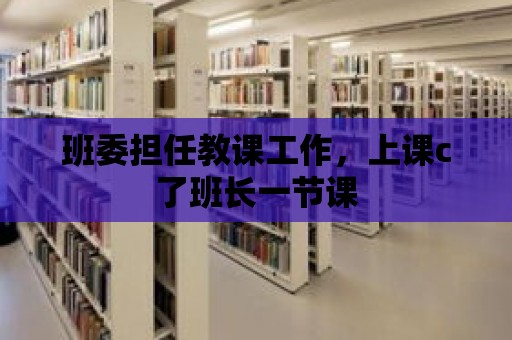 班委担任教课工作，上课c了班长一节课